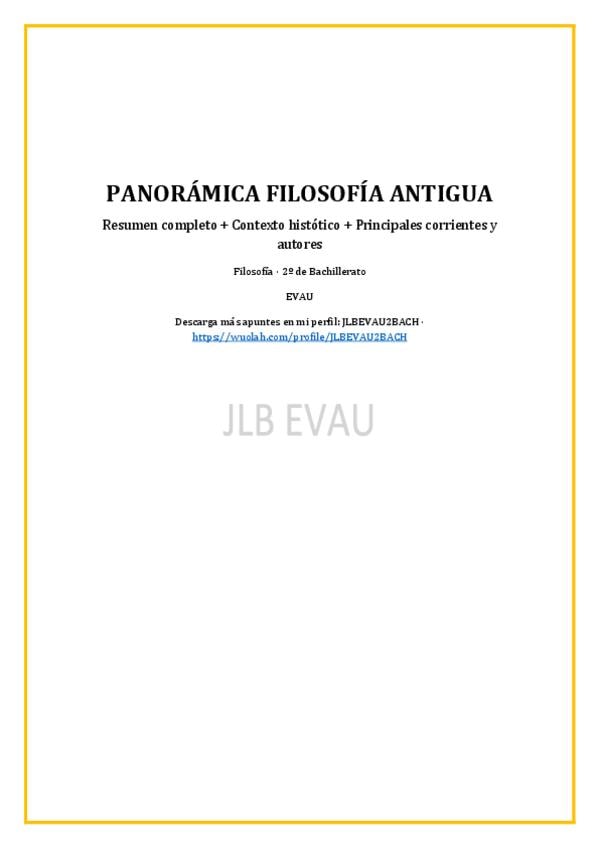 PANORÁMICA FILOSOFÍA ANTIGUA

Resumen completo + Contexto histótico + Principales corrientes y autores

Filosofía · 2º de Bachillerato

EVAU

Descarga más apuntes en mi perfil: JLBEVAU2BACH · https://wuolah.com/profile/JLBEVAU2BACH

JLB EVAU